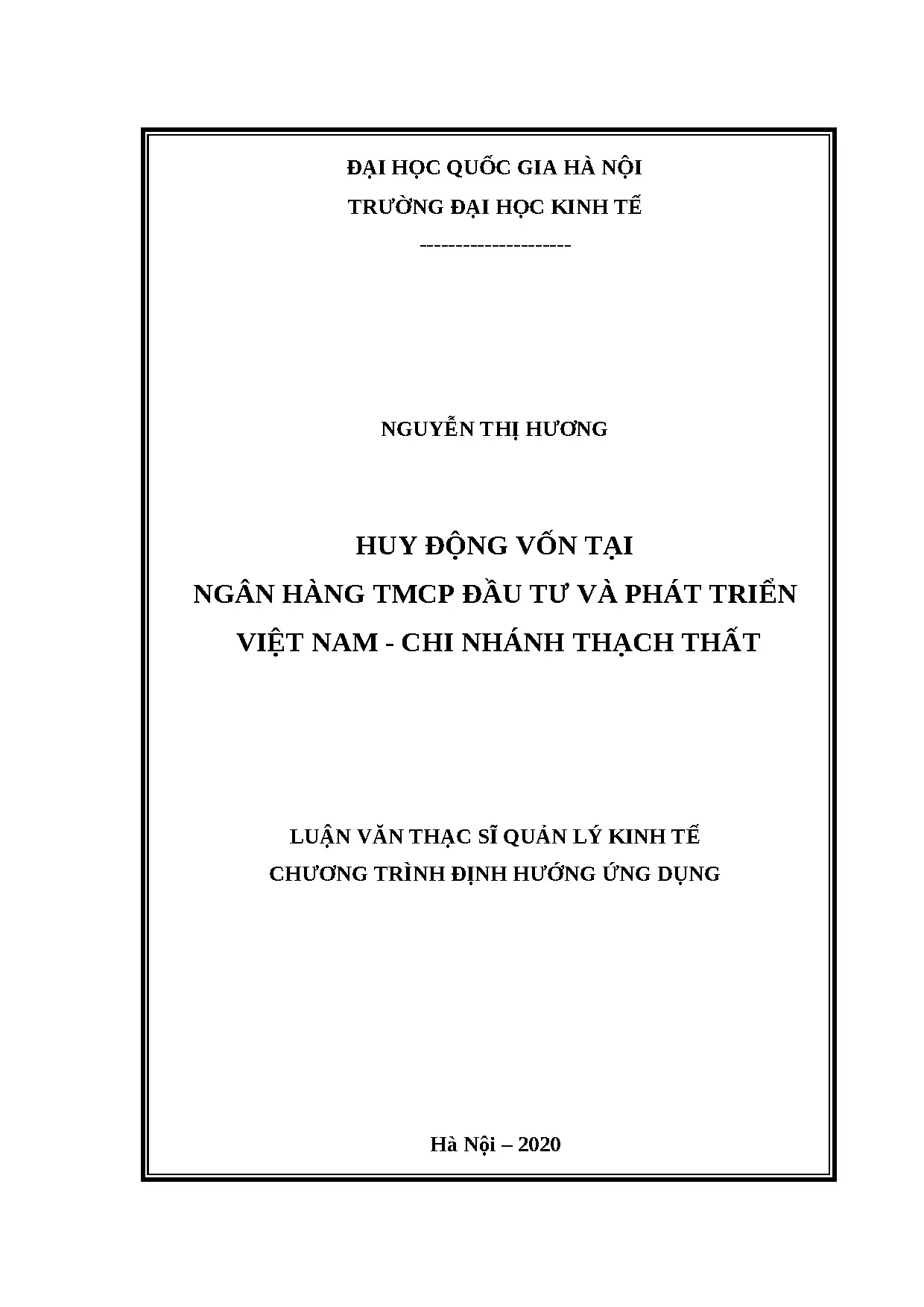 ĐẠI HỌC QUỐC GIA HÀ NỘI
TRƯỜNG ĐẠI HỌC KINH TẾ
---------------------

NGUYỄN THỊ HƯƠNG

HUY ĐỘNG VỐN TẠI
NGÂN HÀNG TMCP ĐẦU TƯ VÀ PHÁT TRIỂN
VIỆT NAM - CHI NHÁNH THẠCH THẤT

LUẬN VĂN THẠC SĨ QUẢN LÝ KINH TẾ
CHƯƠNG TRÌNH ĐỊNH HƯỚNG ỨNG DỤNG

Hà Nội – 2020